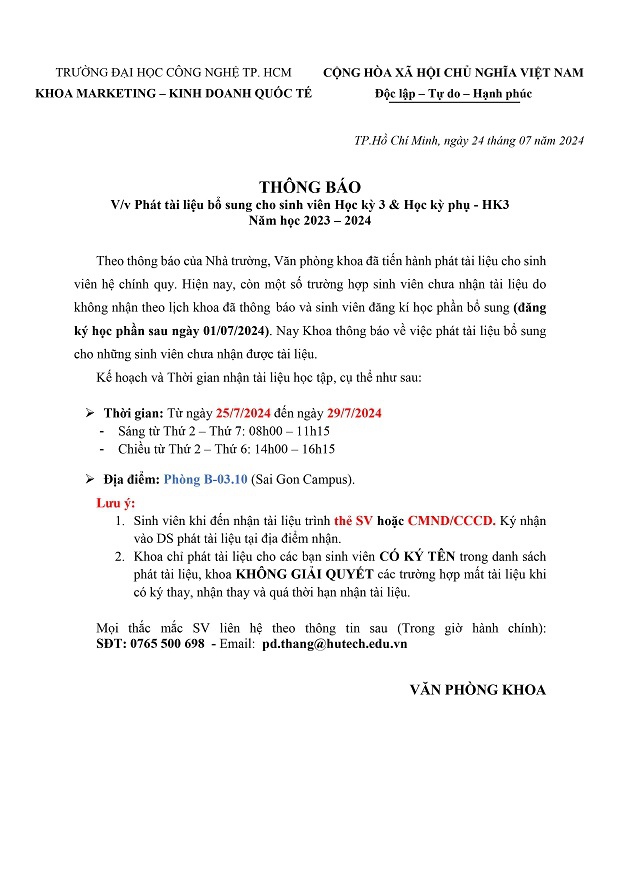 TRƯỜNG ĐẠI HỌC CÔNG NGHỆ TP. HCM
KHOA MARKETING – KINH DOANH QUỐC TẾ

CỘNG HÒA XÃ HỘI CHỦ NGHĨA VIỆT NAM
Độc lập – Tự do – Hạnh phúc

TP.Hồ Chí Minh, ngày 24 tháng 07 năm 2024

THÔNG BÁO
V/v Phát tài liệu bổ sung cho sinh viên Học kỳ 3 & Học kỳ phụ - HK3
Năm học 2023 – 2024

Theo thông báo của Nhà trường, Văn phòng khoa đã tiến hành phát tài liệu cho sinh viên hệ chính quy. Hiện nay, còn một số trường hợp sinh viên chưa nhận tài liệu do không nhận theo lịch khoa đã thông báo và sinh viên đăng kí học phần bổ sung (đăng ký học phần sau ngày 01/07/2024). Nay Khoa thông báo về việc phát tài liệu bổ sung cho những sinh viên chưa nhận được tài liệu.

Kế hoạch và Thời gian nhận tài liệu học tập, cụ thể như sau:

➢ Thời gian: Từ ngày 25/7/2024 đến ngày 29/7/2024
- Sáng từ Thứ 2 – Thứ 7: 08h00 – 11h15
- Chiều từ Thứ 2 – Thứ 6: 14h00 – 16h15

➢ Địa điểm: Phòng B-03.10 (Sai Gon Campus).

Lưu ý:
1. Sinh viên khi đến nhận tài liệu trình thẻ SV hoặc CMND/CCCD. Ký nhận vào DS phát tài liệu tại địa điểm nhận.
2. Khoa chỉ phát tài liệu cho các bạn sinh viên CÓ KÝ TÊN trong danh sách phát tài liệu, khoa KHÔNG GIẢI QUYẾT các trường hợp mất tài liệu khi có ký thay, nhận thay và quá thời hạn nhận tài liệu.

Mọi thắc mắc SV liên hệ theo thông tin sau (Trong giờ hành chính):
SĐT: 0765 500 698 - Email: pd.thang@hutech.edu.vn

VĂN PHÒNG KHOA